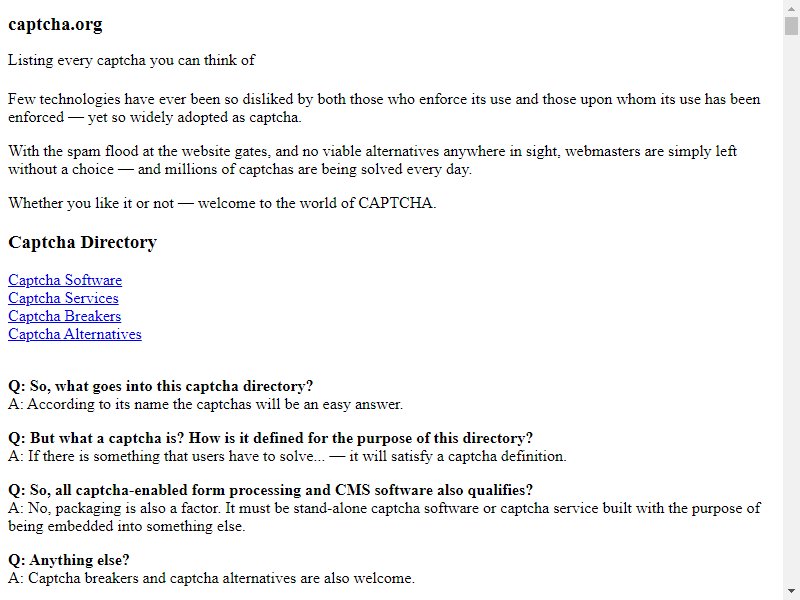 captcha.org

Listing every captcha you can think of

Few technologies have ever been so disliked by both those who enforce its use and those upon whom its use has been enforced — yet so widely adopted as captcha.

With the spam flood at the website gates, and no viable alternatives anywhere in sight, webmasters are simply left without a choice — and millions of captchas are being solved every day.

Whether you like it or not — welcome to the world of CAPTCHA.

Captcha Directory

Captcha Software
Captcha Services
Captcha Breakers
Captcha Alternatives

Q: So, what goes into this captcha directory?
A: According to its name the captchas will be an easy answer.

Q: But what a captcha is? How is it defined for the purpose of this directory?
A: If there is something that users have to solve... — it will satisfy a captcha definition.

Q: So, all captcha-enabled form processing and CMS software also qualifies?
A: No, packaging is also a factor. It must be stand-alone captcha software or captcha service built with the purpose of being embedded into something else.

Q: Anything else?
A: Captcha breakers and captcha alternatives are also welcome.